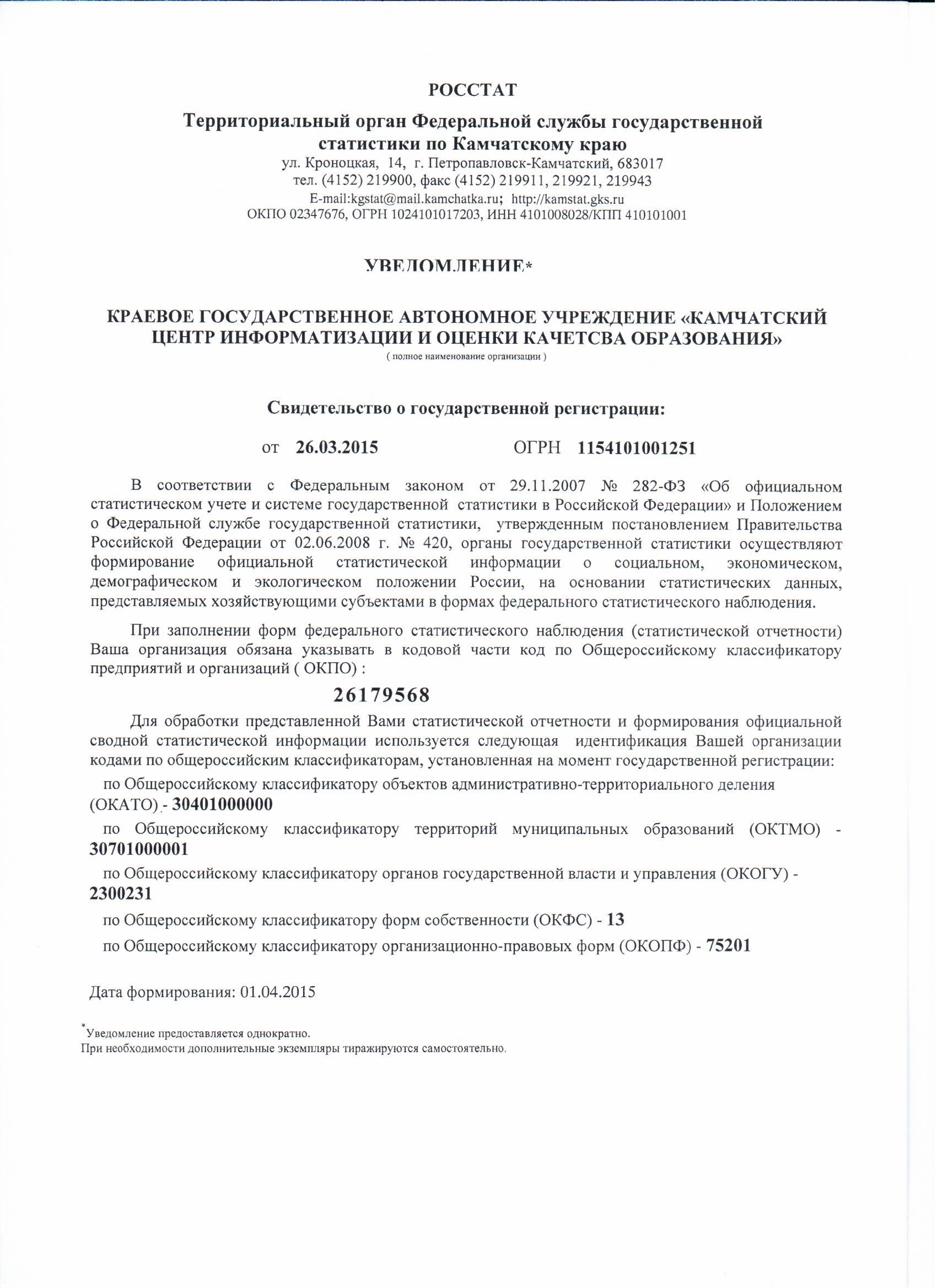 РОССТАТ

Территориальный орган Федеральной службы государственной статистики по Камчатскому краю
ул. Кроноцкая, 14, г. Петропавловск-Камчатский, 683017
тел. (4152) 219900, факс (4152) 219911, 219921, 219943
E-mail:kgstat@mail.kamchatka.ru; http://kamstat.gks.ru
ОКПО 02347676, ОГРН 1024101017203, ИНН 4101008028/КПП 410101001

УВЕДОМЛЕНИЕ*

КРАЕВОЕ ГОСУДАРСТВЕННОЕ АВТОНОМНОЕ УЧРЕЖДЕНИЕ «КАМЧАТСКИЙ ЦЕНТР ИНФОРМАТИЗАЦИИ И ОЦЕНКИ КАЧЕТСВА ОБРАЗОВАНИЯ»
( полное наименование организации )

Свидетельство о государственной регистрации:

от 26.03.2015 ОГРН 1154101001251

В соответствии с Федеральным законом от 29.11.2007 № 282-ФЗ «Об официальном статистическом учете и системе государственной статистики в Российской Федерации» и Положением о Федеральной службе государственной статистики, утвержденным постановлением Правительства Российской Федерации от 02.06.2008 г. № 420, органы государственной статистики осуществляют формирование официальной статистической информации о социальном, экономическом, демографическом и экологическом положении России, на основании статистических данных, представляемых хозяйствующими субъектами в формах федерального статистического наблюдения.

При заполнении форм федерального статистического наблюдения (статистической отчетности) Ваша организация обязана указывать в кодовой части код по Общероссийскому классификатору предприятий и организаций ( ОКПО) :

26179568

Для обработки представленной Вами статистической отчетности и формирования официальной сводной статистической информации используется следующая идентификация Вашей организации кодами по общероссийским классификаторам, установленная на момент государственной регистрации:

по Общероссийскому классификатору объектов административно-территориального деления (ОКАТО) - 30401000000

по Общероссийскому классификатору территорий муниципальных образований (ОКТМО) - 30701000001

по Общероссийскому классификатору органов государственной власти и управления (ОКОГУ) - 2300231

по Общероссийскому классификатору форм собственности (ОКФС) - 13

по Общероссийскому классификатору организационно-правовых форм (ОКОПФ) - 75201

Дата формирования: 01.04.2015

*Уведомление предоставляется однократно.
При необходимости дополнительные экземпляры тиражируются самостоятельно.